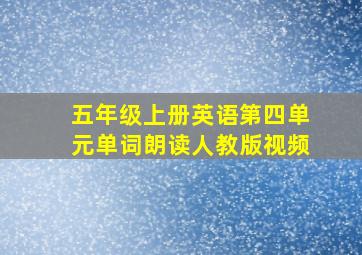 五年级上册英语第四单元单词朗读人教版视频